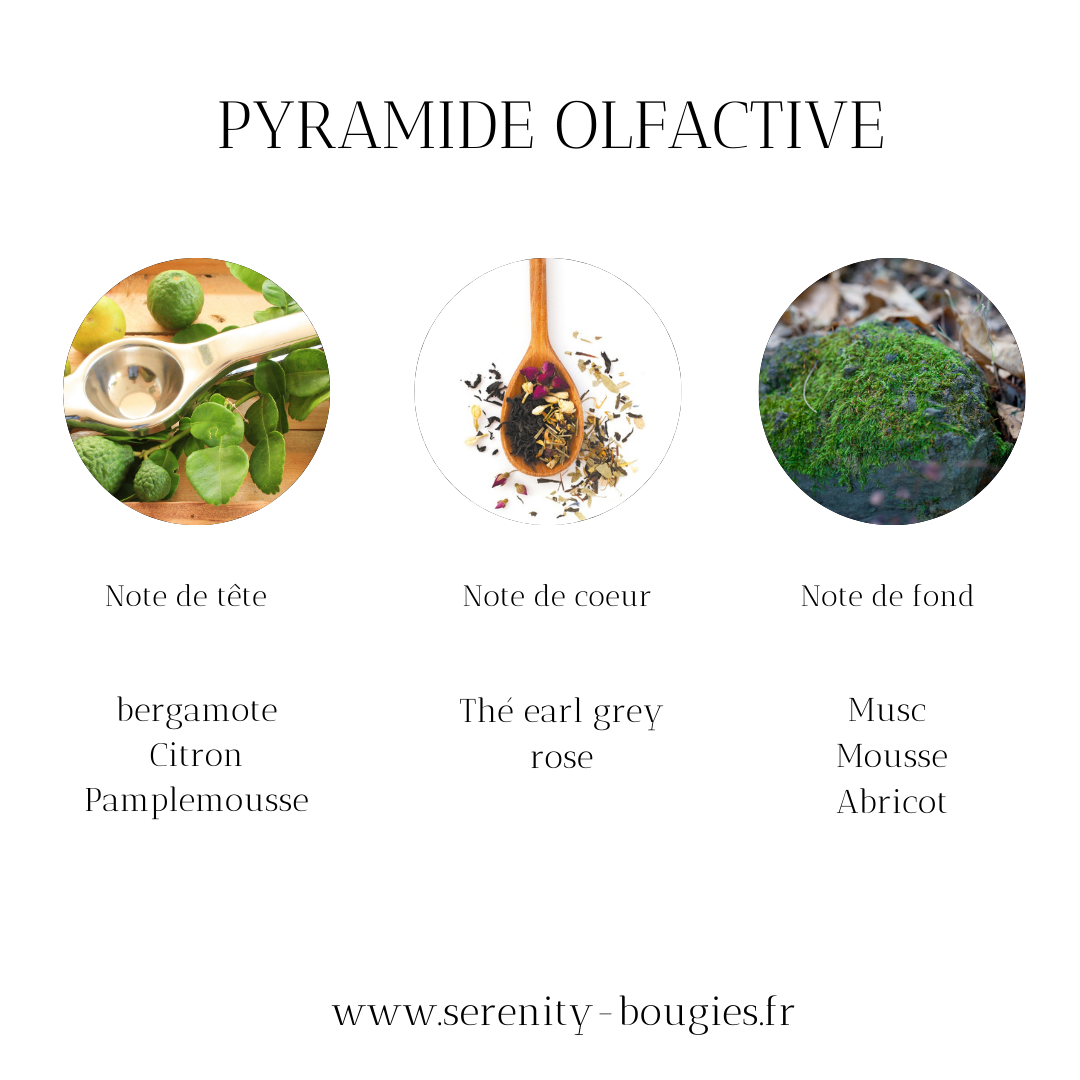 PYRAMIDE OLFACTIVE

Note de tête

bergamote
Citron
Pamplemousse

Note de coeur

Thé earl grey
rose

Note de fond

Musc
Mousse
Abricot

www.serenity-bougies.fr